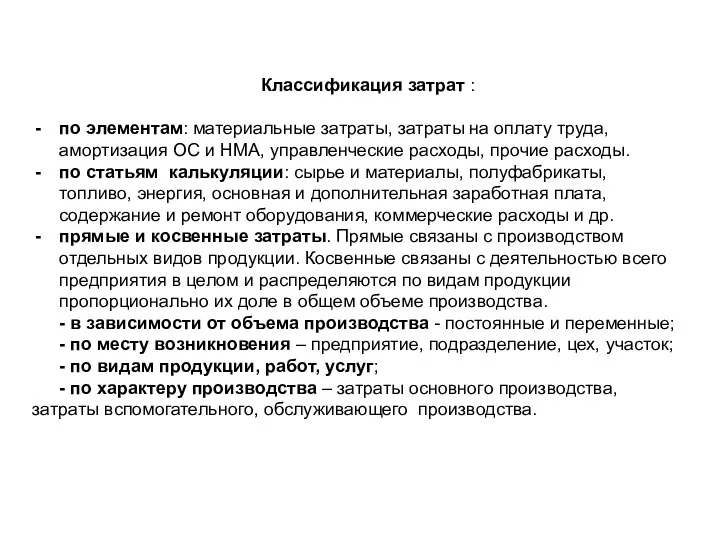 Классификация затрат :

- по элементам: материальные затраты, затраты на оплату труда, амортизация ОС и НМА, управленческие расходы, прочие расходы.
- по статьям калькуляции: сырье и материалы, полуфабрикаты, топливо, энергия, основная и дополнительная заработная плата, содержание и ремонт оборудования, коммерческие расходы и др.
- прямые и косвенные затраты. Прямые связаны с производством отдельных видов продукции. Косвенные связаны с деятельностью всего предприятия в целом и распределяются по видам продукции пропорционально их доле в общем объеме производства.
- в зависимости от объема производства - постоянные и переменные;
- по месту возникновения – предприятие, подразделение, цех, участок;
- по видам продукции, работ, услуг;
- по характеру производства – затраты основного производства, затраты вспомогательного, обслуживающего производства.